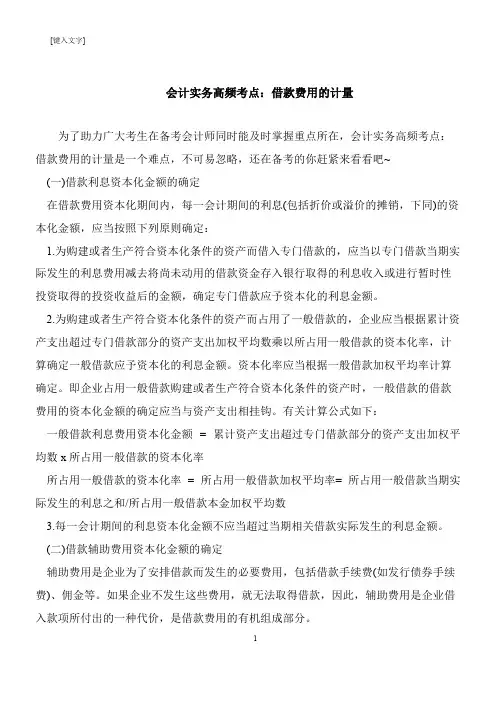 [键入文字]

会计实务高频考点：借款费用的计量

为了助力广大考生在备考会计师同时能及时掌握重点所在，会计实务高频考点：借款费用的计量是一个难点，不可易忽略，还在备考的你赶紧来看看吧~

(一)借款利息资本化金额的确定

在借款费用资本化期间内，每一会计期间的利息(包括折价或溢价的摊销，下同)的资本化金额，应当按照下列原则确定：

1.为购建或者生产符合资本化条件的资产而借入专门借款的，应当以专门借款当期实际发生的利息费用减去将尚未动用的借款资金存入银行取得的利息收入或进行暂时性投资取得的投资收益后的金额，确定专门借款应予资本化的利息金额。

2.为购建或者生产符合资本化条件的资产而占用了一般借款的，企业应当根据累计资产支出超过专门借款部分的资产支出加权平均数乘以所占用一般借款的资本化率，计算确定一般借款应予资本化的利息金额。资本化率应当根据一般借款加权平均率计算确定。即企业占用一般借款购建或者生产符合资本化条件的资产时，一般借款的借款费用的资本化金额的确定应当与资产支出相挂钩。有关计算公式如下：

一般借款利息费用资本化金额 = 累计资产支出超过专门借款部分的资产支出加权平均数 x 所占用一般借款的资本化率

所占用一般借款的资本化率 = 所占用一般借款加权平均率= 所占用一般借款当期实际发生的利息之和/所占用一般借款本金加权平均数

3.每一会计期间的利息资本化金额不应当超过当期相关借款实际发生的利息金额。

(二)借款辅助费用资本化金额的确定

辅助费用是企业为了安排借款而发生的必要费用，包括借款手续费(如发行债券手续费)、佣金等。如果企业不发生这些费用，就无法取得借款，因此，辅助费用是企业借入款项所付出的一种代价，是借款费用的有机组成部分。

1